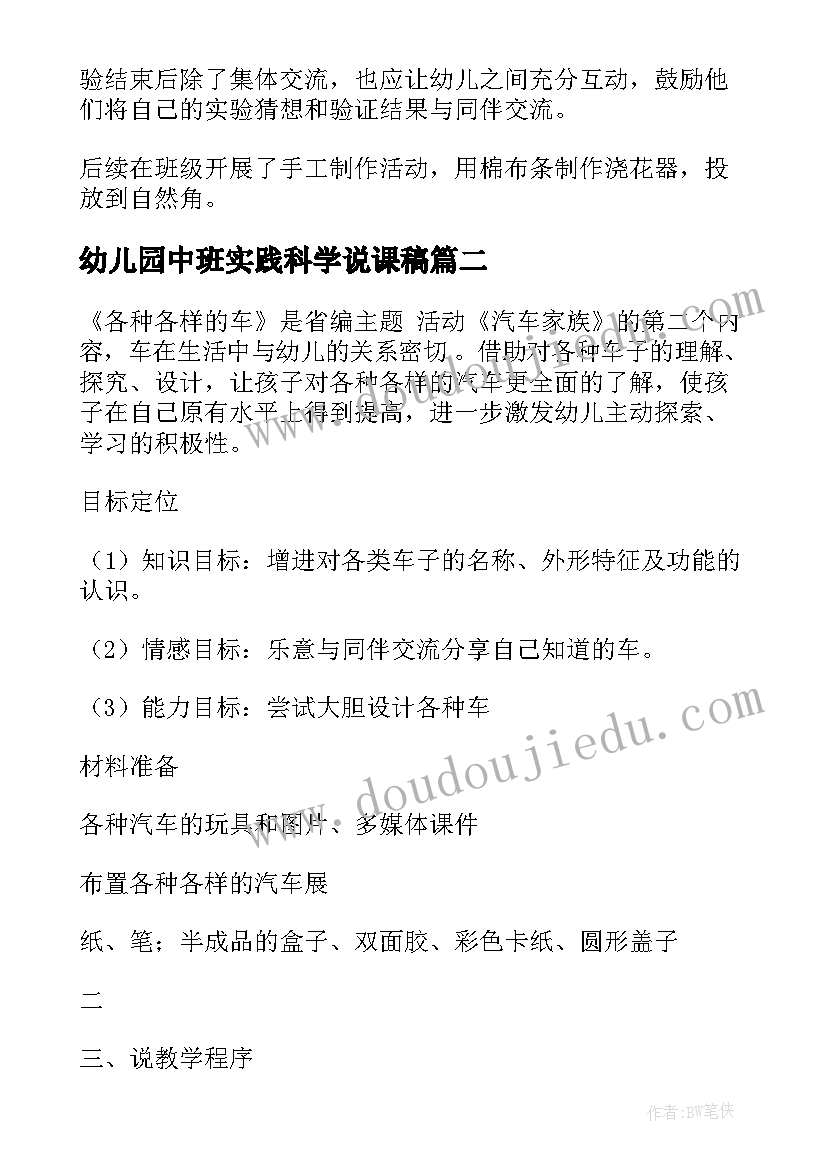 验结束后除了集体交流，也应让幼儿之间充分互动，鼓励他们将自己的实验猜想和验证结果与同伴交流。

后续在班级开展了手工制作活动，用棉布条制作浇花器，投放到自然角。

幼儿园中班实践科学说课稿篇二

《各种各样的车》是省编主题 活动《汽车家族》的第二个内容，车在生活中与幼儿的关系密切。借助对各种车子的理解、探究、设计，让孩子对各种各样的汽车更全面的了解，使孩子在自己原有水平上得到提高，进一步激发幼儿主动探索、学习的积极性。

目标定位

（1）知识目标：增进对各类车子的名称、外形特征及功能的认识。

（2）情感目标：乐意与同伴交流分享自己知道的车。

（3）能力目标：尝试大胆设计各种车

材料准备

各种汽车的玩具和图片、多媒体课件

布置各种各样的汽车展

纸、笔；半成品的盒子、双面胶、彩色卡纸、圆形盖子

二

三、说教学程序

www.doudoujiedu.com

作者:BW笔侠